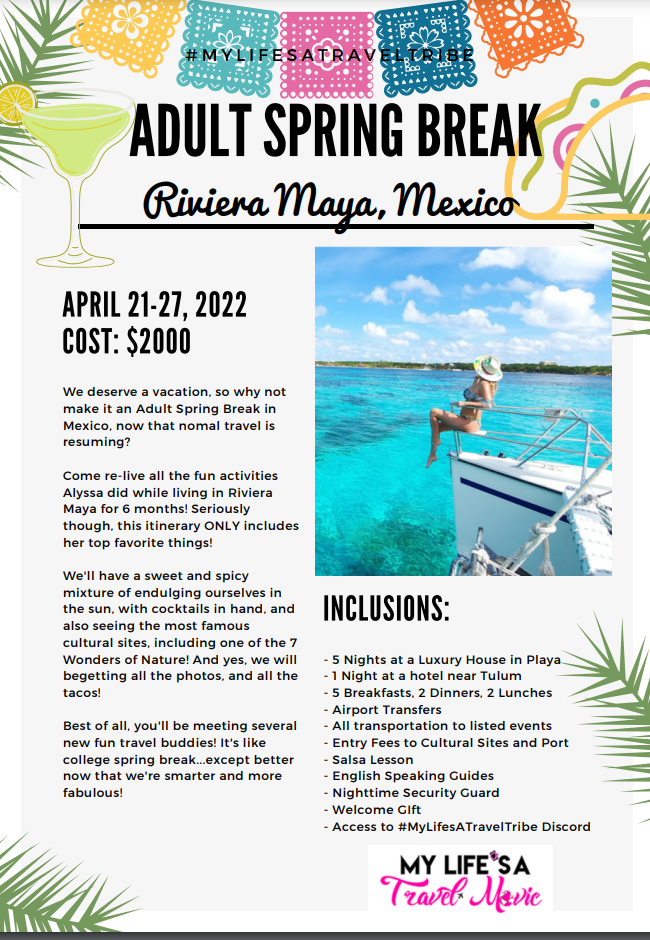 #MYLIFESATRAVELTRIBE

ADULT SPRING BREAK

Riviera Maya, Mexico

APRIL 21-27, 2022
COST: $2000

We deserve a vacation, so why not make it an Adult Spring Break in Mexico, now that nomal travel is resuming?

Come re-live all the fun activities Alyssa did while living in Riviera Maya for 6 months! Seriously though, this itinerary ONLY includes her top favorite things!

We'll have a sweet and spicy mixture of endulging ourselves in the sun, with cocktails in hand, and also seeing the most famous cultural sites, including one of the 7 Wonders of Nature! And yes, we will begetting all the photos, and all the tacos!

Best of all, you'll be meeting several new fun travel buddies! It's like college spring break...except better now that we're smarter and more fabulous!

INCLUSIONS:

- 5 Nights at a Luxury House in Playa
- 1 Night at a hotel near Tulum
- 5 Breakfasts, 2 Dinners, 2 Lunches
- Airport Transfers
- All transportation to listed events
- Entry Fees to Cultural Sites and Port
- Salsa Lesson
- English Speaking Guides
- Nighttime Security Guard
- Welcome GIft
- Access to #MyLifesATravelTribe Discord

MY LIFE'S A Travel Movie